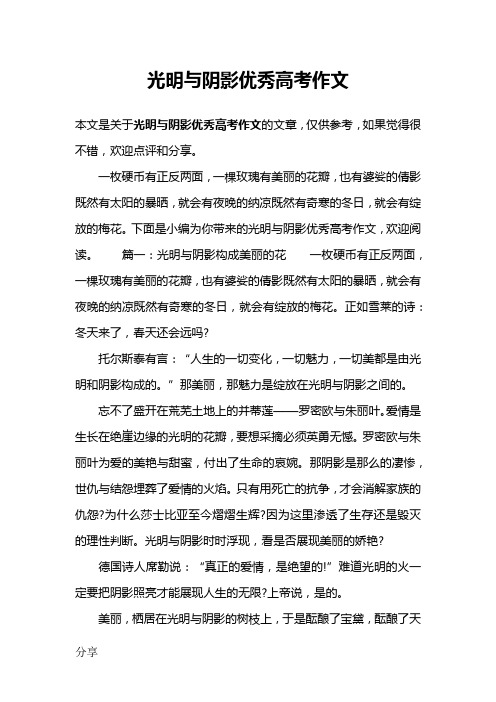 光明与阴影优秀高考作文

本文是关于光明与阴影优秀高考作文的文章，仅供参考，如果觉得很不错，欢迎点评和分享。

一枚硬币有正反两面，一棵玫瑰有美丽的花瓣，也有婆娑的倩影既然有太阳的暴晒，就会有夜晚的纳凉既然有奇寒的冬日，就会有绽放的梅花。下面是小编为你带来的光明与阴影优秀高考作文，欢迎阅读。 篇一：光明与阴影构成美丽的花 一枚硬币有正反两面，一棵玫瑰有美丽的花瓣，也有婆娑的倩影既然有太阳的暴晒，就会有夜晚的纳凉既然有奇寒的冬日，就会有绽放的梅花。正如雪莱的诗：冬天来了，春天还会远吗?

托尔斯泰有言：“人生的一切变化，一切魅力，一切美都是由光明和阴影构成的。”那美丽，那魅力是绽放在光明与阴影之间的。

忘不了盛开在荒芜土地上的并蒂莲——罗密欧与朱丽叶。爱情是生长在绝崖边缘的光明的花瓣，要想采摘必须英勇无憾。罗密欧与朱丽叶为爱的美艳与甜蜜，付出了生命的哀婉。那阴影是那么的凄惨，世仇与结怨埋葬了爱情的火焰。只有用死亡的抗争，才会消解家族的仇怨?为什么莎士比亚至今熠熠生辉?因为这里渗透了生存还是毁灭的理性判断。光明与阴影时时浮现，看是否展现美丽的娇艳?

德国诗人席勒说：“真正的爱情，是绝望的!”难道光明的火一定要把阴影照亮才能展现人生的无限?上帝说，是的。

美丽，栖居在光明与阴影的树枝上，于是酝酿了宝黛，酝酿了天

分享